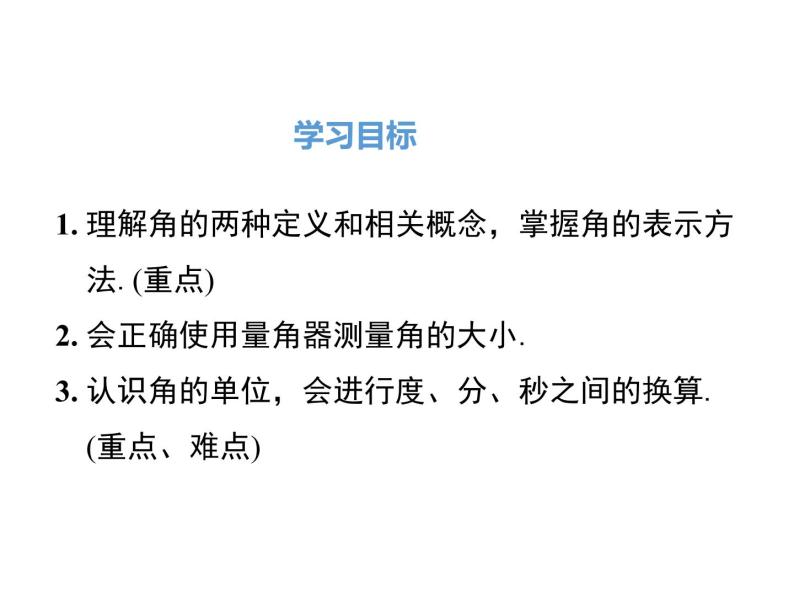 学习目标

1. 理解角的两种定义和相关概念，掌握角的表示方法. (重点)

2. 会正确使用量角器测量角的大小.

3. 认识角的单位，会进行度、分、秒之间的换算. (重点、难点)